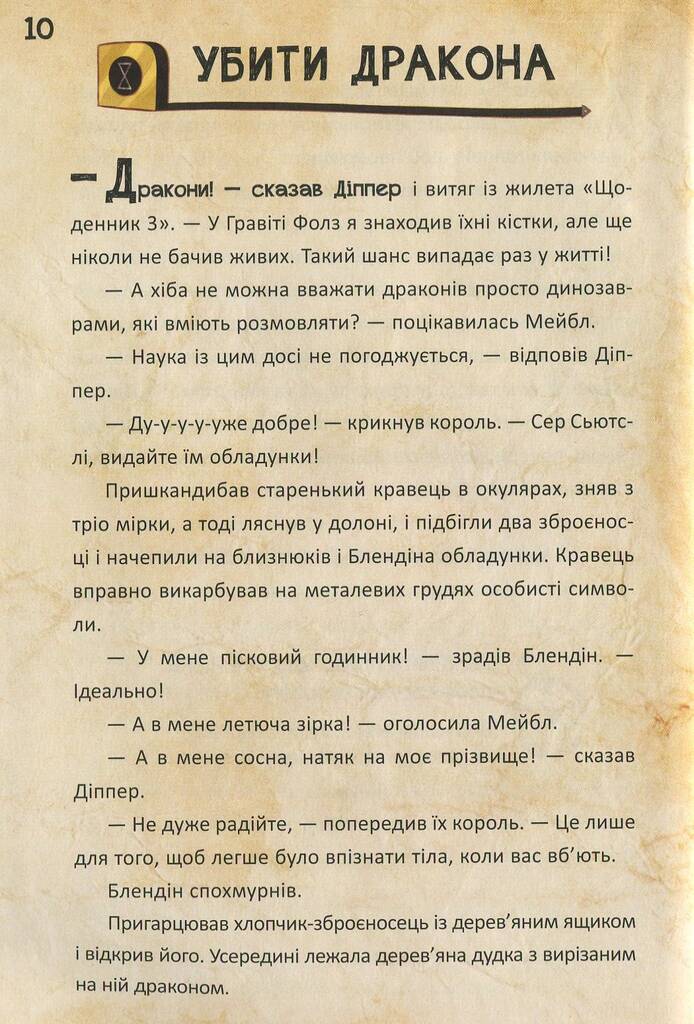 10

УБИТИ ДРАКОНА

— Дракони! — сказав Діппер і витяг із жилета «Щоденник 3». — У Гравіті Фолз я знаходив їхні кістки, але ще ніколи не бачив живих. Такий шанс випадає раз у житті!

— А хіба не можна вважати драконів просто динозаврами, які вміють розмовляти? — поцікавилась Мейбл.

— Наука із цим досі не погоджується, — відповів Діппер.

— Ду-у-у-у-уже добре! — крикнув король. — Сер Сьютслі, видайте їм обладунки!

Пришкандибав старенький кравець в окулярах, зняв з тріо мірки, а тоді ляснув у долоні, і підбігли два зброєносці і начепили на близнюків і Блендіна обладунки. Кравець вправно викарбував на металевих грудях особисті символи.

— У мене пісковий годинник! — зрадів Блендін. — Ідеально!

— А в мене летюча зірка! — оголосила Мейбл.

— А в мене сосна, натяк на моє прізвище! — сказав Діппер.

— Не дуже радійте, — попередив їх король. — Це лише для того, щоб легше було впізнати тіла, коли вас вб'ють.

Блендін спохмурнів.

Пригарцював хлопчик-зброєносець із дерев'яним ящиком і відкрив його. Усередині лежала дерев'яна дудка з вирізаним на ній драконом.